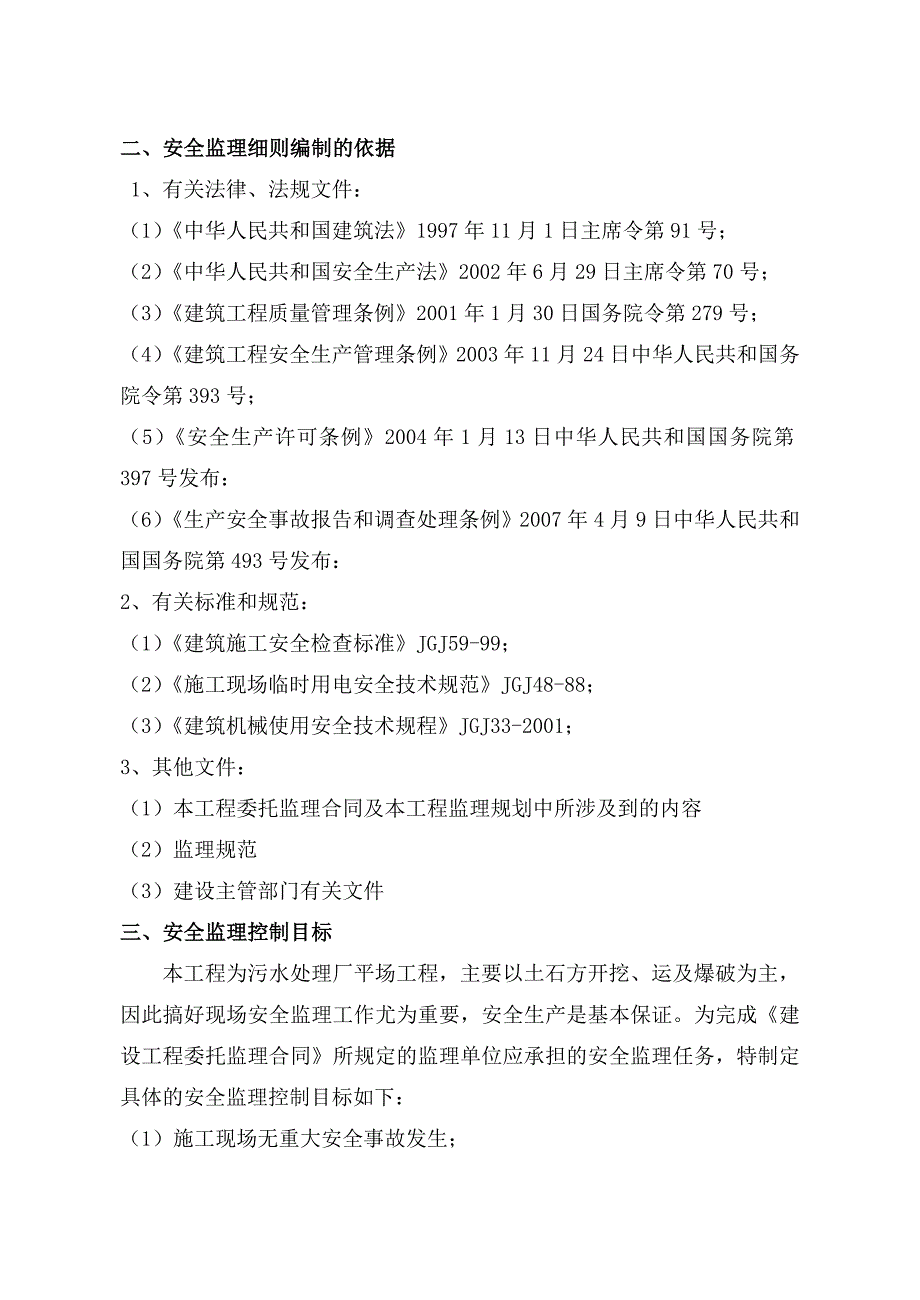 二、安全监理细则编制的依据

1、有关法律、法规文件：

（1）《中华人民共和国建筑法》1997 年 11 月 1 日主席令第 91 号；

（2）《中华人民共和国安全生产法》2002 年 6 月 29 日主席令第 70 号；

（3）《建筑工程质量管理条例》2001 年 1 月 30 日国务院令第 279 号；

（4）《建筑工程安全生产管理条例》2003 年 11 月 24 日中华人民共和国务院令第 393 号；

（5）《安全生产许可条例》2004 年 1 月 13 日中华人民共和国国务院第 397 号发布：

（6）《生产安全事故报告和调查处理条例》2007 年 4 月 9 日中华人民共和国国务院第 493 号发布：

2、有关标准和规范：

（1）《建筑施工安全检查标准》JGJ59-99；

（2）《施工现场临时用电安全技术规范》JGJ48-88；

（3）《建筑机械使用安全技术规程》JGJ33-2001；

3、其他文件：

（1）本工程委托监理合同及本工程监理规划中所涉及到的内容

（2）监理规范

（3）建设主管部门有关文件

三、安全监理控制目标

本工程为污水处理厂平场工程，主要以土石方开挖、运及爆破为主，因此搞好现场安全监理工作尤为重要，安全生产是基本保证。为完成《建设工程委托监理合同》所规定的监理单位应承担的安全监理任务，特制定具体的安全监理控制目标如下：

（1）施工现场无重大安全事故发生；